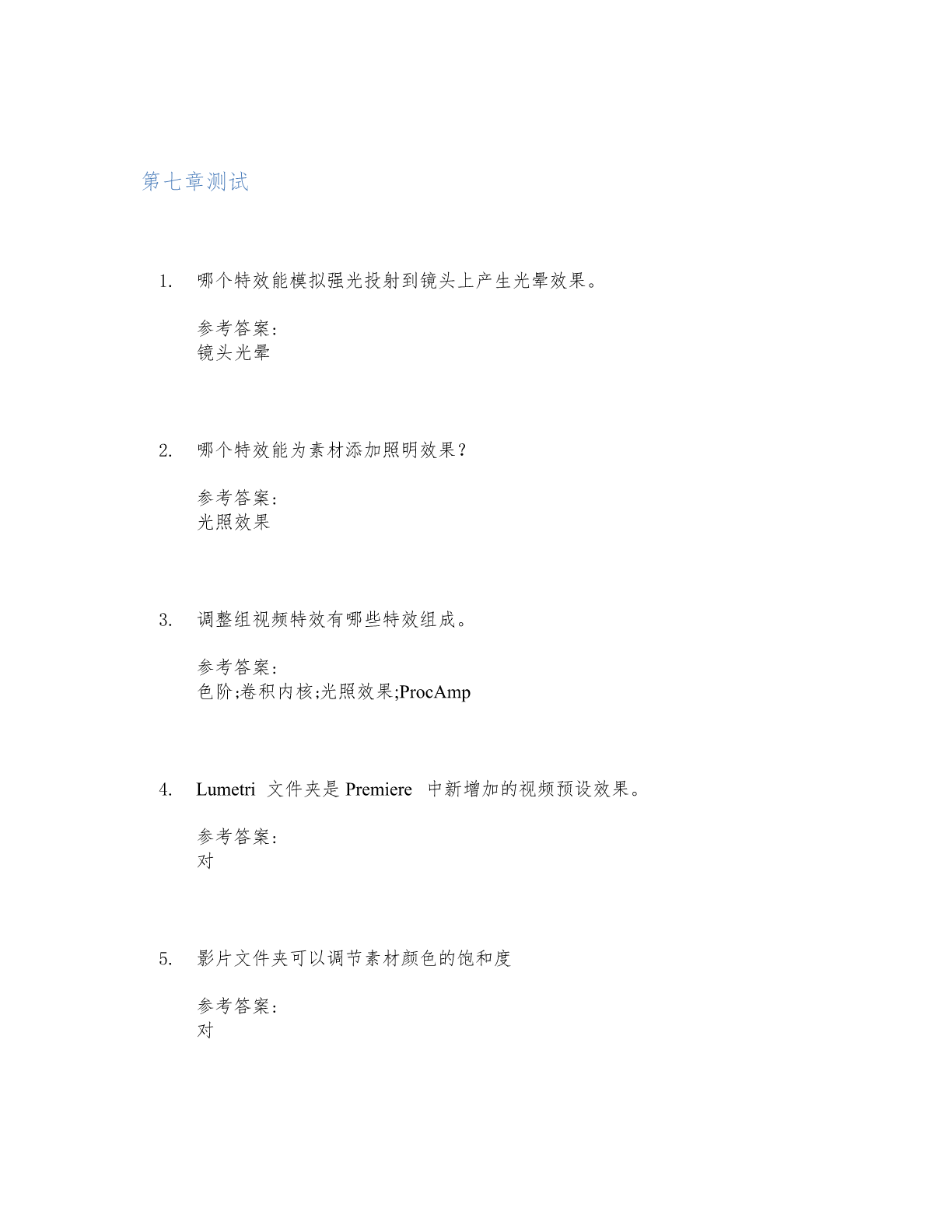 第七章测试

1. 哪个特效能模拟强光投射到镜头上产生光晕效果。

参考答案：
镜头光晕

2. 哪个特效能为素材添加照明效果？

参考答案：
光照效果

3. 调整组视频特效有哪些特效组成。

参考答案：
色阶;卷积内核;光照效果;ProcAmp

4. Lumetri 文件夹是 Premiere 中新增加的视频预设效果。

参考答案：
对

5. 影片文件夹可以调节素材颜色的饱和度

参考答案：
对